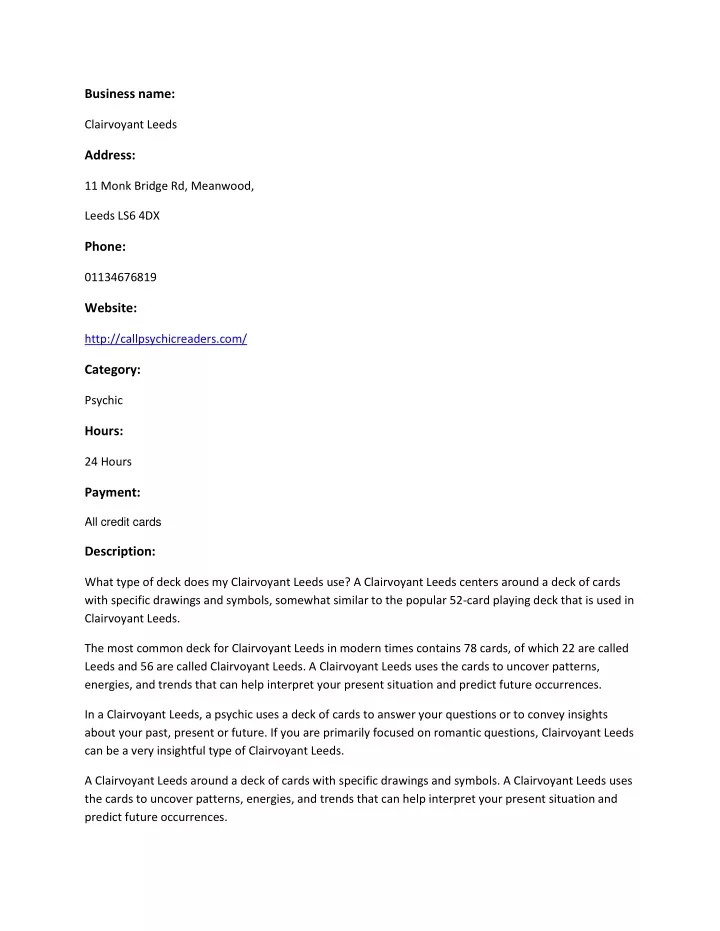 Business name:

Clairvoyant Leeds

Address:

11 Monk Bridge Rd, Meanwood,

Leeds LS6 4DX

Phone:

01134676819

Website:

http://callpsychicreaders.com/

Category:

Psychic

Hours:

24 Hours

Payment:

All credit cards

Description:

What type of deck does my Clairvoyant Leeds use? A Clairvoyant Leeds centers around a deck of cards with specific drawings and symbols, somewhat similar to the popular 52-card playing deck that is used in Clairvoyant Leeds.

The most common deck for Clairvoyant Leeds in modern times contains 78 cards, of which 22 are called Leeds and 56 are called Clairvoyant Leeds. A Clairvoyant Leeds uses the cards to uncover patterns, energies, and trends that can help interpret your present situation and predict future occurrences.

In a Clairvoyant Leeds, a psychic uses a deck of cards to answer your questions or to convey insights about your past, present or future. If you are primarily focused on romantic questions, Clairvoyant Leeds can be a very insightful type of Clairvoyant Leeds.

A Clairvoyant Leeds around a deck of cards with specific drawings and symbols. A Clairvoyant Leeds uses the cards to uncover patterns, energies, and trends that can help interpret your present situation and predict future occurrences.